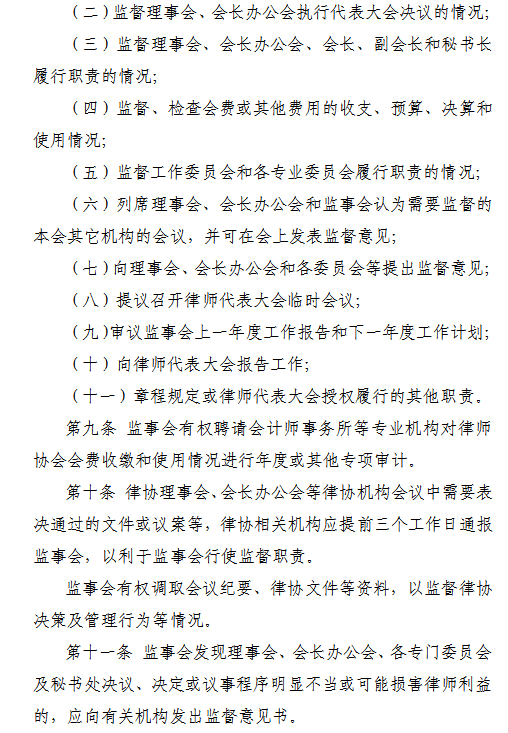 （二）监督理事会、会长办公会执行代表大会决议的情况；

（三）监督理事会、会长办公会、会长、副会长和秘书长履行职责的情况；

（四）监督、检查会费或其他费用的收支、预算、决算和使用情况；

（五）监督工作委员会和各专业委员会履行职责的情况；

（六）列席理事会、会长办公会和监事会认为需要监督的本会其它机构的会议，并可在会上发表监督意见；

（七）向理事会、会长办公会和各委员会等提出监督意见；

（八）提议召开律师代表大会临时会议；

（九）审议监事会上一年度工作报告和下一年度工作计划；

（十）向律师代表大会报告工作；

（十一）章程规定或律师代表大会授权履行的其他职责。

第九条 监事会有权聘请会计师事务所等专业机构对律师协会会费收缴和使用情况进行年度或其他专项审计。

第十条 律协理事会、会长办公会等律协机构会议中需要表决通过的文件或议案等，律协相关机构应提前三个工作日通报监事会，以利于监事会行使监督职责。

监事会有权调取会议纪要、律协文件等资料，以监督律协决策及管理行为等情况。

第十一条 监事会发现理事会、会长办公会、各专门委员会及秘书处决议、决定或议事程序明显不当或可能损害律师利益的，应向有关机构发出监督意见书。